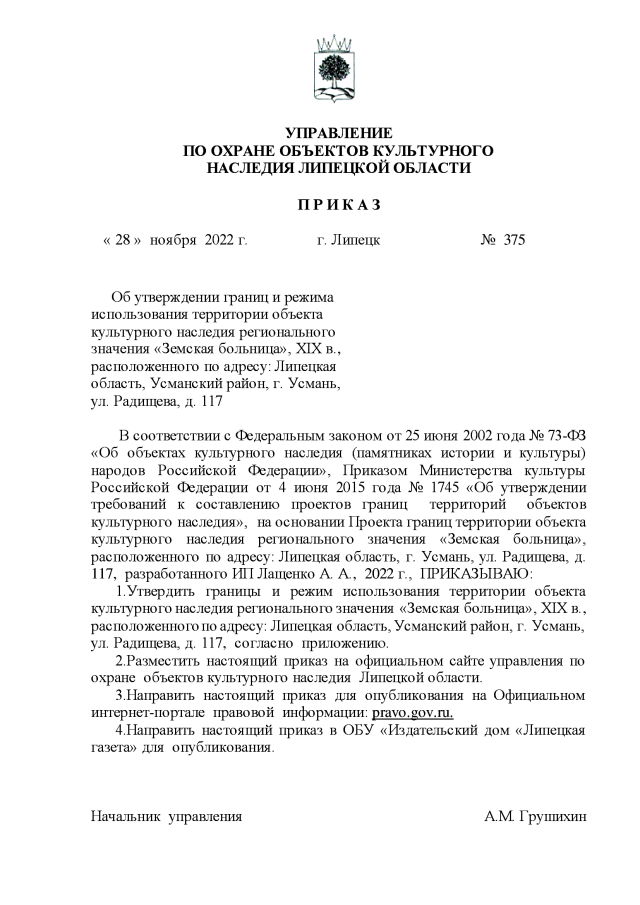 УПРАВЛЕНИЕ
ПО ОХРАНЕ ОБЪЕКТОВ КУЛЬТУРНОГО
НАСЛЕДИЯ ЛИПЕЦКОЙ ОБЛАСТИ

П Р И К А З

« 28 » ноября 2022 г. г. Липецк № 375

Об утверждении границ и режима использования территории объекта культурного наследия регионального значения «Земская больница», XIX в., расположенного по адресу: Липецкая область, Усманский район, г. Усмань, ул. Радищева, д. 117

В соответствии с Федеральным законом от 25 июня 2002 года № 73-ФЗ «Об объектах культурного наследия (памятниках истории и культуры) народов Российской Федерации», Приказом Министерства культуры Российской Федерации от 4 июня 2015 года № 1745 «Об утверждении требований к составлению проектов границ территорий объектов культурного наследия», на основании Проекта границ территории объекта культурного наследия регионального значения «Земская больница», расположенного по адресу: Липецкая область, г. Усмань, ул. Радищева, д. 117, разработанного ИП Лащенко А. А., 2022 г., ПРИКАЗЫВАЮ:

1.Утвердить границы и режим использования территории объекта культурного наследия регионального значения «Земская больница», XIX в., расположенного по адресу: Липецкая область, Усманский район, г. Усмань, ул. Радищева, д. 117, согласно приложению.

2.Разместить настоящий приказ на официальном сайте управления по охране объектов культурного наследия Липецкой области.

3.Направить настоящий приказ для опубликования на Официальном интернет-портале правовой информации: pravo.gov.ru.

4.Направить настоящий приказ в ОБУ «Издательский дом «Липецкая газета» для опубликования.

Начальник управления А.М. Грушихин